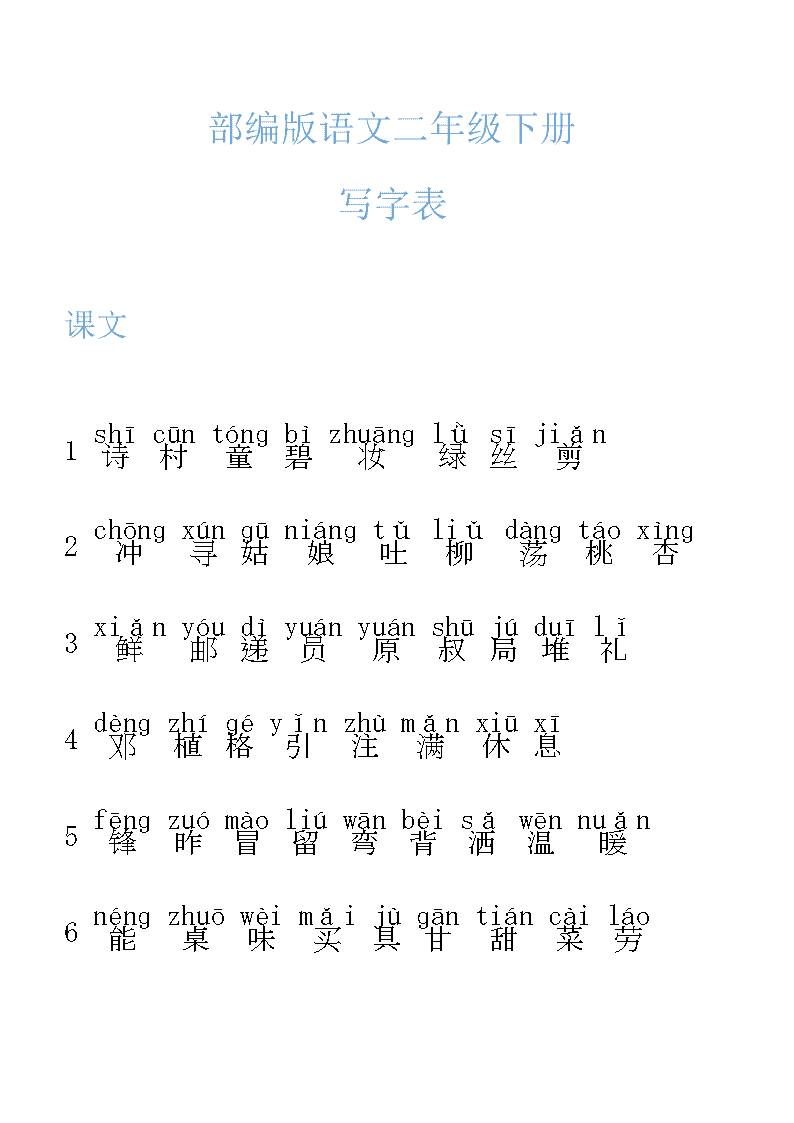 部编版语文二年级下册

写字表

课文

1 shī cūn tóng bì zhuāng lǜ sī jiǎn
诗 村 童 碧 妆 绿 丝 剪

2 chōng xún gū niáng tǔ liǔ dàng táo xìng
冲 寻 姑 娘 吐 柳 荡 桃 杏

3 xiǎn yóu dì yuán yuán shū jú duī lǐ
鲜 邮 递 员 原 叔 局 堆 礼

4 dèng zhí gé yǐn zhù mǎn xiū xī
邓 植 格 引 注 满 休 息

5 fēng zuó mào liú wān bèi sǎ wēn nuǎn
锋 昨 冒 留 弯 背 洒 温 暖

6 néng zhuō wèi mǎi jù gān tián cài láo
能 桌 味 买 具 甘 甜 菜 劳